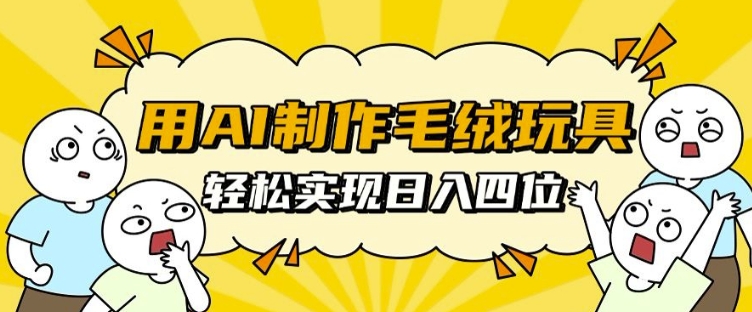 用AI制作毛绒玩具
轻松实现日入四位